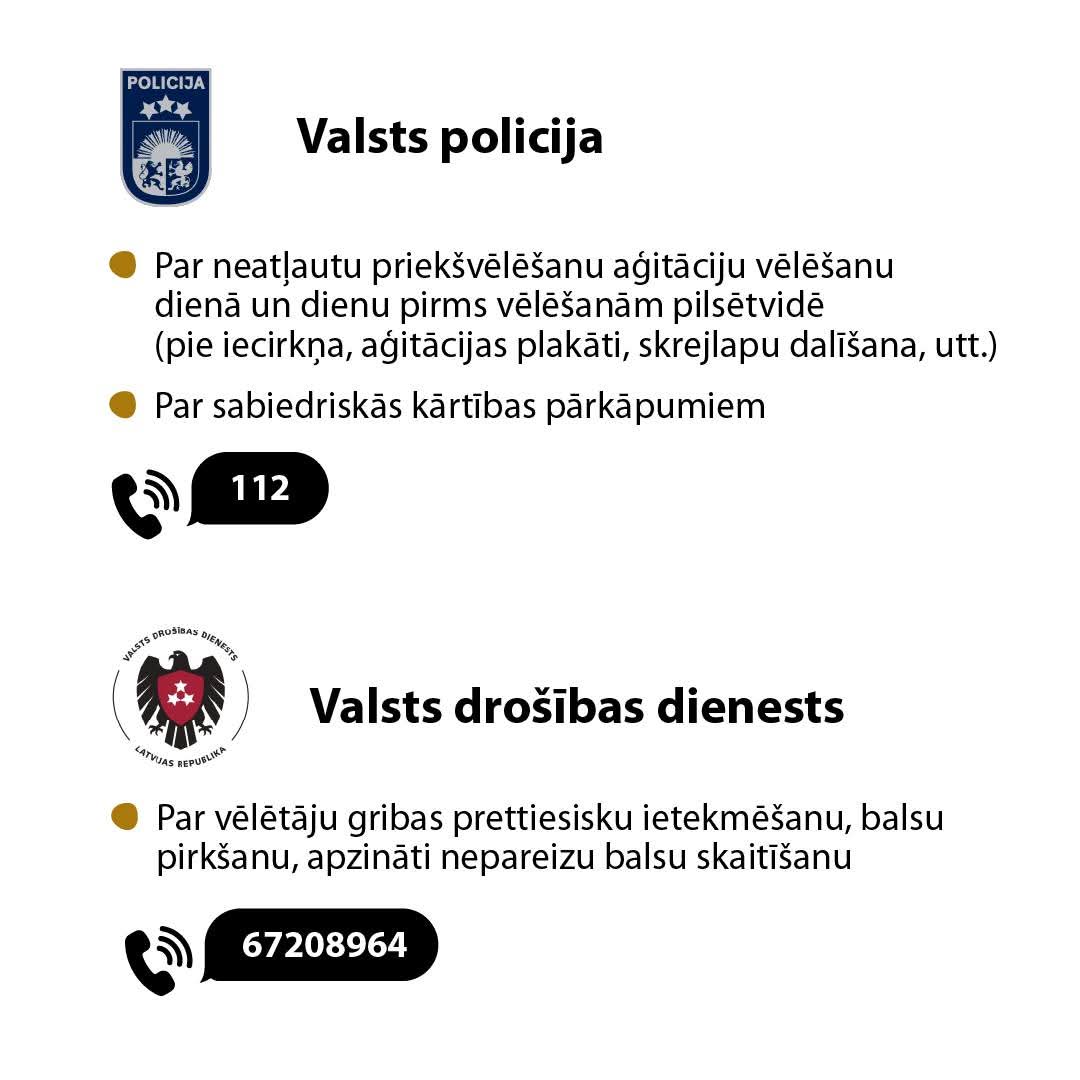 POLICIJA

Valsts policija

Par neatļautu priekšvēlēšanu aģitāciju vēlēšanu dienā un dienu pirms vēlēšanām pilsētvidē (pie iecirkņa, aģitācijas plakāti, skrejlapu dalīšana, utt.)

Par sabiedriskās kārtības pārkāpumiem

112

VALSTS DROŠĪBAS DIENESTS
LATVIJAS REPUBLIKA

Valsts drošības dienests

Par vēlētāju gribas prettiesisku ietekmēšanu, balsu pirkšanu, apzināti nepareizu balsu skaitīšanu

67208964